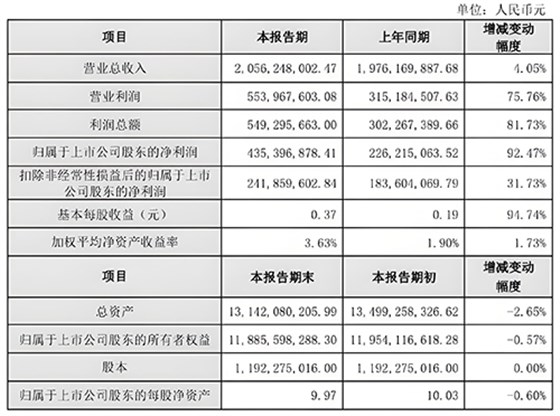 单位：人民币元

| 项目 | 本报告期 | 上年同期 | 增减变动幅度 |
|---|---|---|---|
| 营业总收入 | 2,056,248,002.47 | 1,976,169,887.68 | 4.05% |
| 营业利润 | 553,967,603.08 | 315,184,507.63 | 75.76% |
| 利润总额 | 549,295,663.00 | 302,267,389.66 | 81.73% |
| 归属于上市公司股东的净利润 | 435,396,878.41 | 226,215,063.52 | 92.47% |
| 扣除非经常性损益后的归属于上市公司股东的净利润 | 241,859,602.84 | 183,604,069.79 | 31.73% |
| 基本每股收益（元） | 0.37 | 0.19 | 94.74% |
| 加权平均净资产收益率 | 3.63% | 1.90% | 1.73% |
| 项目 | 本报告期末 | 本报告期初 | 增减变动幅度 |
| 总资产 | 13,142,080,205.99 | 13,499,258,326.62 | -2.65% |
| 归属于上市公司股东的所有者权益 | 11,885,598,288.30 | 11,954,116,618.28 | -0.57% |
| 股本 | 1,192,275,016.00 | 1,192,275,016.00 | 0.00% |
| 归属于上市公司股东的每股净资产 | 9.97 | 10.03 | -0.60% |